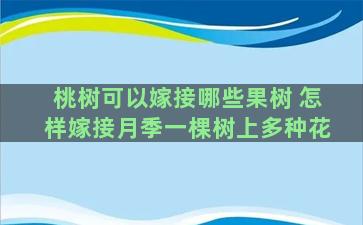 桃树可以嫁接哪些果树 怎样嫁接月季一棵树上多种花